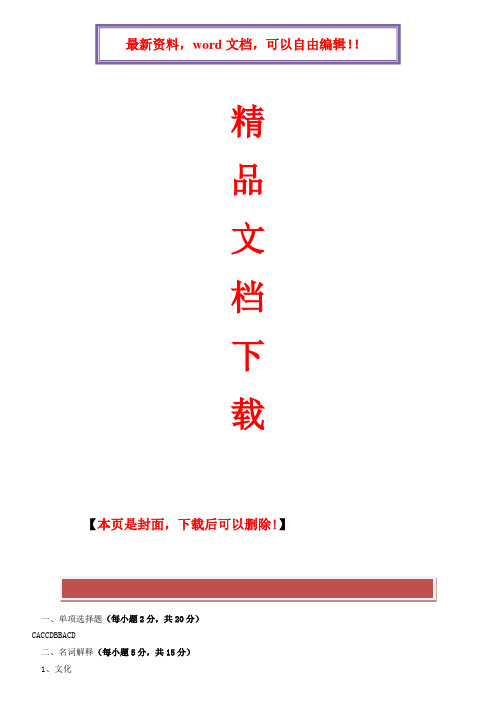 最新资料，word 文档，可以自由编辑!!

精
品
文
档
下
载

【本页是封面，下载后可以删除!】

一、单项选择题（每小题 2 分，共 20 分）

CACCDBBACD

二、名词解释（每小题 5 分，共 15 分）

1、文化